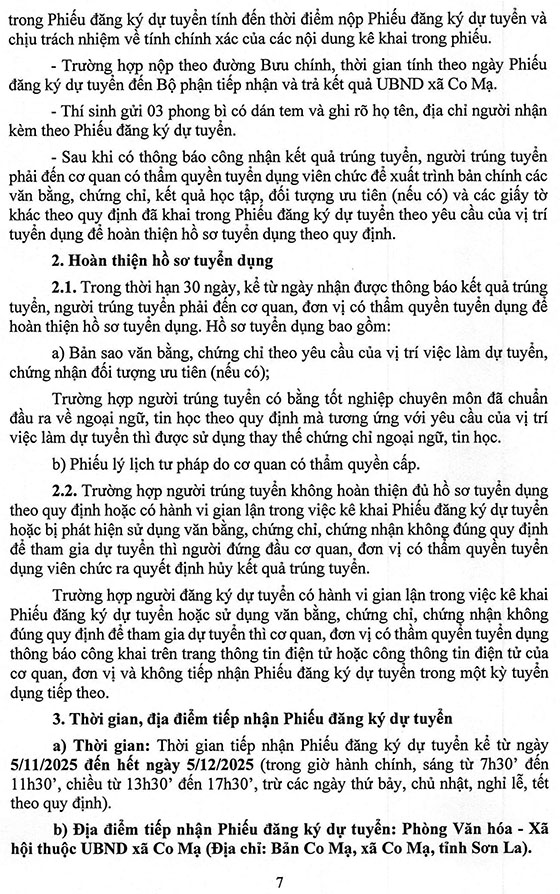 trong Phiếu đăng ký dự tuyển tính đến thời điểm nộp Phiếu đăng ký dự tuyển và chịu trách nhiệm về tính chính xác của các nội dung kê khai trong phiếu.

- Trường hợp nộp theo đường Bưu chính, thời gian tính theo ngày Phiếu đăng ký dự tuyển đến Bộ phận tiếp nhận và trả kết quả UBND xã Co Mạ.

- Thí sinh gửi 03 phong bì có dán tem và ghi rõ họ tên, địa chỉ người nhận kèm theo Phiếu đăng ký dự tuyển.

- Sau khi có thông báo công nhận kết quả trúng tuyển, người trúng tuyển phải đến cơ quan có thẩm quyền tuyển dụng viên chức để xuất trình bản chính các văn bằng, chứng chỉ, kết quả học tập, đối tượng ưu tiên (nếu có) và các giấy tờ khác theo quy định đã khai trong Phiếu đăng ký dự tuyển theo yêu cầu của vị trí tuyển dụng để hoàn thiện hồ sơ tuyển dụng theo quy định.

2. Hoàn thiện hồ sơ tuyển dụng

2.1. Trong thời hạn 30 ngày, kể từ ngày nhận được thông báo kết quả trúng tuyển, người trúng tuyển phải đến cơ quan, đơn vị có thẩm quyền tuyển dụng để hoàn thiện hồ sơ tuyển dụng. Hồ sơ tuyển dụng bao gồm:

a) Bản sao văn bằng, chứng chỉ theo yêu cầu của vị trí việc làm dự tuyển, chứng nhận đối tượng ưu tiên (nếu có);

Trường hợp người trúng tuyển có bằng tốt nghiệp chuyên môn đã chuẩn đầu ra về ngoại ngữ, tin học theo quy định mà tương ứng với yêu cầu của vị trí việc làm dự tuyển thì được sử dụng thay thế chứng chỉ ngoại ngữ, tin học.

b) Phiếu lý lịch tư pháp do cơ quan có thẩm quyền cấp.

2.2. Trường hợp người trúng tuyển không hoàn thiện đủ hồ sơ tuyển dụng theo quy định hoặc có hành vi gian lận trong việc kê khai Phiếu đăng ký dự tuyển hoặc bị phát hiện sử dụng văn bằng, chứng chỉ, chứng nhận không đúng quy định để tham gia dự tuyển thì người đứng đầu cơ quan, đơn vị có thẩm quyền tuyển dụng viên chức ra quyết định hủy kết quả trúng tuyển.

Trường hợp người đăng ký dự tuyển có hành vi gian lận trong việc kê khai Phiếu đăng ký dự tuyển hoặc sử dụng văn bằng, chứng chỉ, chứng nhận không đúng quy định để tham gia dự tuyển thì cơ quan, đơn vị có thẩm quyền tuyển dụng thông báo công khai trên trang thông tin điện tử hoặc cổng thông tin điện tử của cơ quan, đơn vị và không tiếp nhận Phiếu đăng ký dự tuyển trong một kỳ tuyển dụng tiếp theo.

3. Thời gian, địa điểm tiếp nhận Phiếu đăng ký dự tuyển

a) Thời gian: Thời gian tiếp nhận Phiếu đăng ký dự tuyển kể từ ngày 5/11/2025 đến hết ngày 5/12/2025 (trong giờ hành chính, sáng từ 7h30' đến 11h30', chiều từ 13h30' đến 17h30', trừ các ngày thứ bảy, chủ nhật, nghỉ lễ, tết theo quy định).

b) Địa điểm tiếp nhận Phiếu đăng ký dự tuyển: Phòng Văn hóa - Xã hội thuộc UBND xã Co Mạ (Địa chỉ: Bản Co Mạ, xã Co Mạ, tỉnh Sơn La).

7